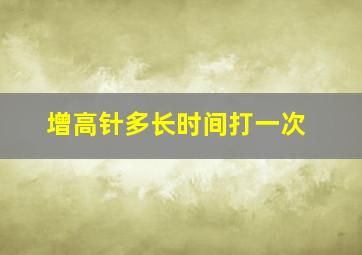 增高针多长时间打一次